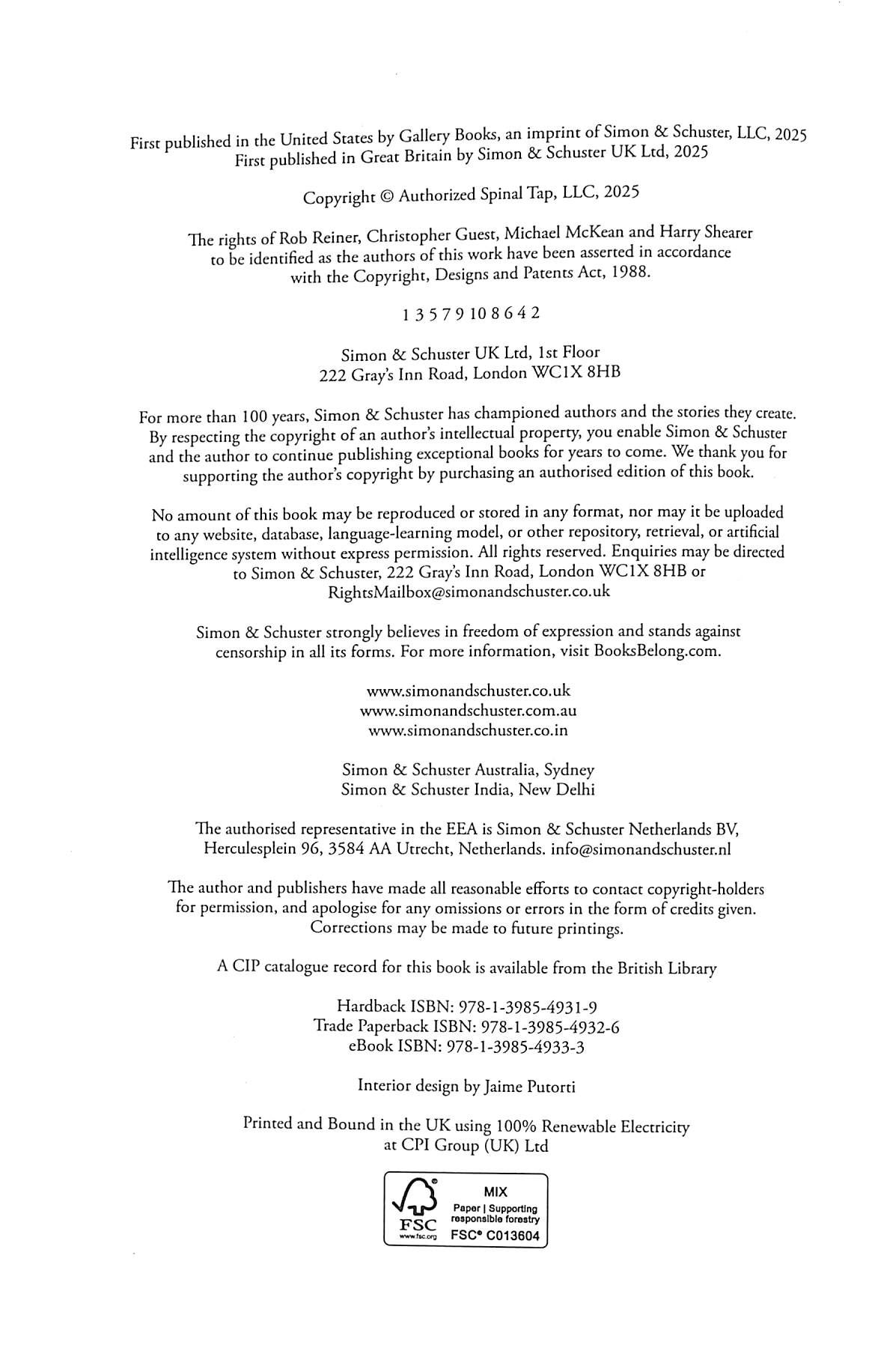 First published in the United States by Gallery Books, an imprint of Simon & Schuster, LLC, 2025
First published in Great Britain by Simon & Schuster UK Ltd, 2025

Copyright © Authorized Spinal Tap, LLC, 2025

The rights of Rob Reiner, Christopher Guest, Michael McKean and Harry Shearer to be identified as the authors of this work have been asserted in accordance with the Copyright, Designs and Patents Act, 1988.

1 3 5 7 9 10 8 6 4 2

Simon & Schuster UK Ltd, 1st Floor
222 Gray's Inn Road, London WC1X 8HB

For more than 100 years, Simon & Schuster has championed authors and the stories they create. By respecting the copyright of an author's intellectual property, you enable Simon & Schuster and the author to continue publishing exceptional books for years to come. We thank you for supporting the author's copyright by purchasing an authorised edition of this book.

No amount of this book may be reproduced or stored in any format, nor may it be uploaded to any website, database, language-learning model, or other repository, retrieval, or artificial intelligence system without express permission. All rights reserved. Enquiries may be directed to Simon & Schuster, 222 Gray's Inn Road, London WC1X 8HB or RightsMailbox@simonandschuster.co.uk

Simon & Schuster strongly believes in freedom of expression and stands against censorship in all its forms. For more information, visit BooksBelong.com.

www.simonandschuster.co.uk
www.simonandschuster.com.au
www.simonandschuster.co.in

Simon & Schuster Australia, Sydney
Simon & Schuster India, New Delhi

The authorised representative in the EEA is Simon & Schuster Netherlands BV, Herculesplein 96, 3584 AA Utrecht, Netherlands. info@simonandschuster.nl

The author and publishers have made all reasonable efforts to contact copyright-holders for permission, and apologise for any omissions or errors in the form of credits given. Corrections may be made to future printings.

A CIP catalogue record for this book is available from the British Library

Hardback ISBN: 978-1-3985-4931-9
Trade Paperback ISBN: 978-1-3985-4932-6
eBook ISBN: 978-1-3985-4933-3

Interior design by Jaime Putorti

Printed and Bound in the UK using 100% Renewable Electricity at CPI Group (UK) Ltd

FSC
www.fsc.org
MIX
Paper | Supporting responsible forestry
FSC® C013604